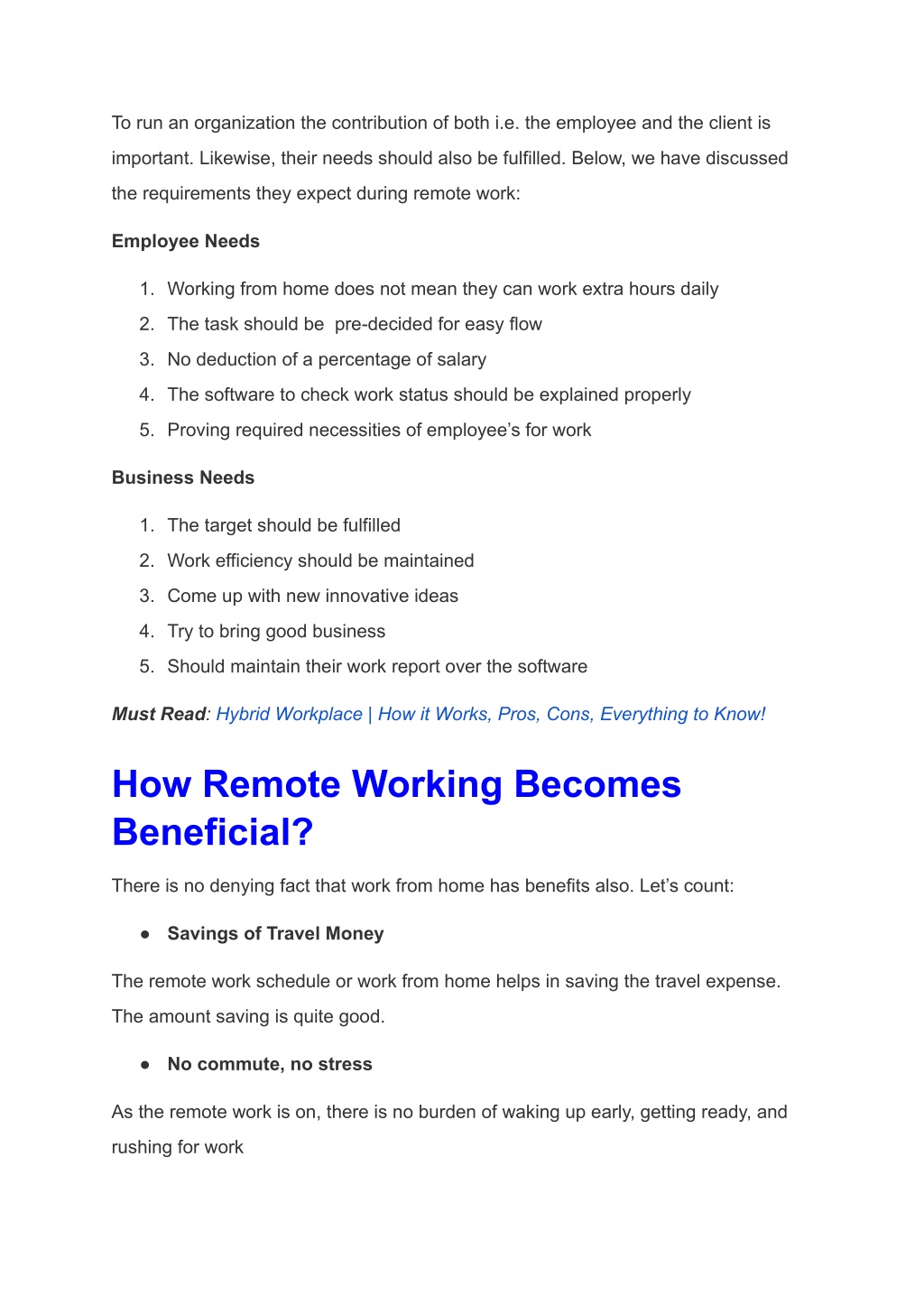 To run an organization the contribution of both i.e. the employee and the client is important. Likewise, their needs should also be fulfilled. Below, we have discussed the requirements they expect during remote work:

Employee Needs

1. Working from home does not mean they can work extra hours daily
2. The task should be  pre-decided for easy flow
3. No deduction of a percentage of salary
4. The software to check work status should be explained properly
5. Proving required necessities of employee's for work

Business Needs

1. The target should be fulfilled
2. Work efficiency should be maintained
3. Come up with new innovative ideas
4. Try to bring good business
5. Should maintain their work report over the software

Must Read: Hybrid Workplace | How it Works, Pros, Cons, Everything to Know!

How Remote Working Becomes Beneficial?

There is no denying fact that work from home has benefits also. Let's count:

● Savings of Travel Money

The remote work schedule or work from home helps in saving the travel expense. The amount saving is quite good.

● No commute, no stress

As the remote work is on, there is no burden of waking up early, getting ready, and rushing for work